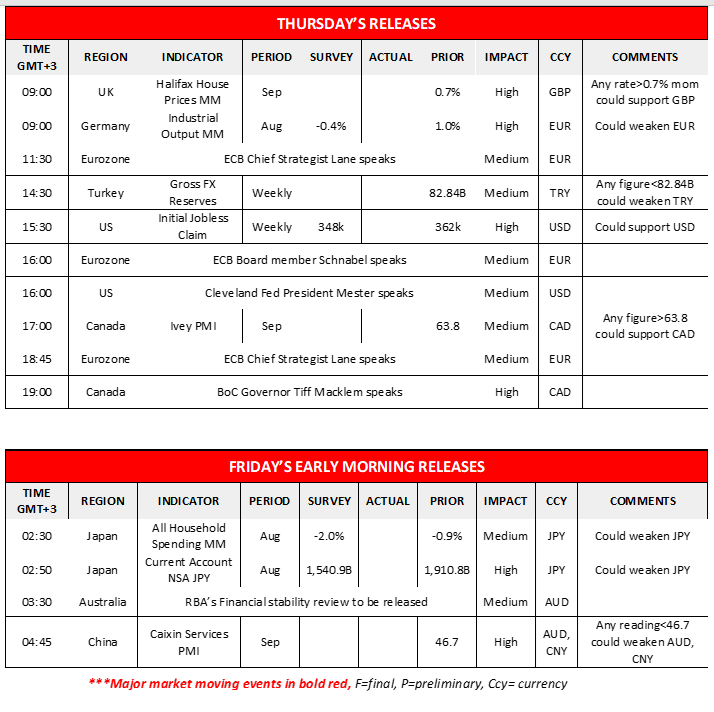 THURSDAY'S RELEASES

| TIME GMT+3 | REGION | INDICATOR | PERIOD | SURVEY | ACTUAL | PRIOR | IMPACT | CCY | COMMENTS |
|---|---|---|---|---|---|---|---|---|---|
| 09:00 | UK | Halifax House Prices MM | Sep | | | 0.7% | High | GBP | Any rate>0.7% mom could support GBP |
| 09:00 | Germany | Industrial Output MM | Aug | -0.4% | | 1.0% | High | EUR | Could weaken EUR |
| 11:30 | Eurozone | ECB Chief Strategist Lane speaks | | | | | Medium | EUR | |
| 14:30 | Turkey | Gross FX Reserves | Weekly | | | 82.84B | Medium | TRY | Any figure<82.84B could weaken TRY |
| 15:30 | US | Initial Jobless Claim | Weekly | 348k | | 362k | High | USD | Could support USD |
| 16:00 | Eurozone | ECB Board member Schnabel speaks | | | | | Medium | EUR | |
| 16:00 | US | Cleveland Fed President Mester speaks | | | | | Medium | USD | |
| 17:00 | Canada | Ivey PMI | Sep | | | 63.8 | Medium | CAD | Any figure>63.8 could support CAD |
| 18:45 | Eurozone | ECB Chief Strategist Lane speaks | | | | | Medium | EUR | |
| 19:00 | Canada | BoC Governor Tiff Macklem speaks | | | | | High | CAD | |

FRIDAY'S EARLY MORNING RELEASES

| TIME GMT+3 | REGION | INDICATOR | PERIOD | SURVEY | ACTUAL | PRIOR | IMPACT | CCY | COMMENTS |
|---|---|---|---|---|---|---|---|---|---|
| 02:30 | Japan | All Household Spending MM | Aug | -2.0% | | -0.9% | Medium | JPY | Could weaken JPY |
| 02:50 | Japan | Current Account NSA JPY | Aug | 1,540.9B | | 1,910.8B | High | JPY | Could weaken JPY |
| 03:30 | Australia | RBA's Financial stability review to be released | | | | | Medium | AUD | |
| 04:45 | China | Caixin Services PMI | Sep | | | 46.7 | High | AUD, CNY | Any reading<46.7 could weaken AUD, CNY |

***Major market moving events in bold red, F=final, P=preliminary, Ccy= currency